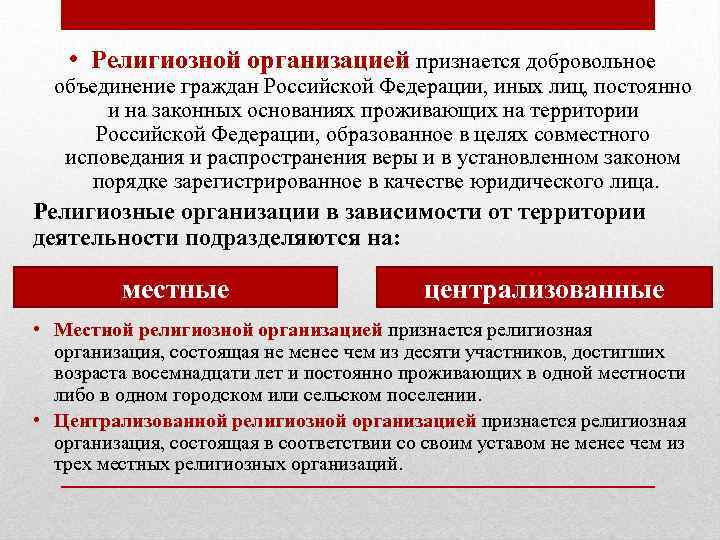 • Религиозной организацией признается добровольное объединение граждан Российской Федерации, иных лиц, постоянно и на законных основаниях проживающих на территории Российской Федерации, образованное в целях совместного исповедания и распространения веры и в установленном законом порядке зарегистрированное в качестве юридического лица.

Религиозные организации в зависимости от территории деятельности подразделяются на:

местные

централизованные

• Местной религиозной организацией признается религиозная организация, состоящая не менее чем из десяти участников, достигших возраста восемнадцати лет и постоянно проживающих в одной местности либо в одном городском или сельском поселении.

• Централизованной религиозной организацией признается религиозная организация, состоящая в соответствии со своим уставом не менее чем из трех местных религиозных организаций.